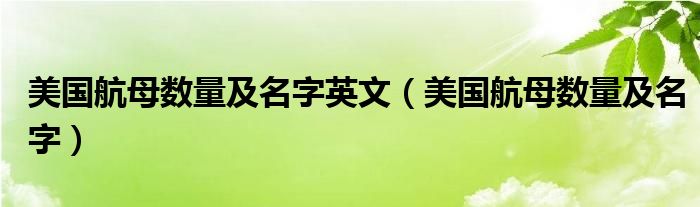 美国航母数量及名字英文（美国航母数量及名字）